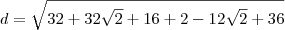 $d = \sqrt{32 + 32\sqrt{2} + 16 + 2 - 12\sqrt{2} + 36}$